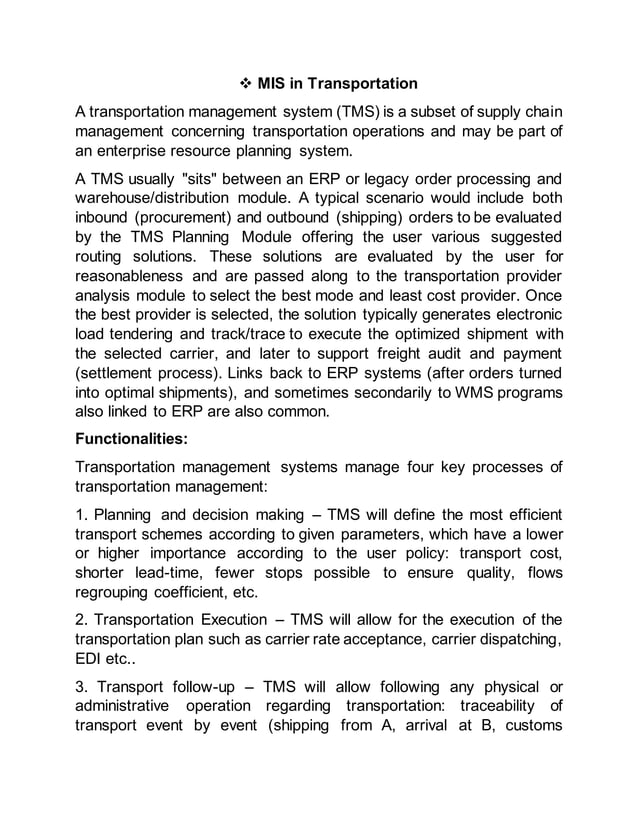 ❖ MIS in Transportation

A transportation management system (TMS) is a subset of supply chain management concerning transportation operations and may be part of an enterprise resource planning system.

A TMS usually "sits" between an ERP or legacy order processing and warehouse/distribution module. A typical scenario would include both inbound (procurement) and outbound (shipping) orders to be evaluated by the TMS Planning Module offering the user various suggested routing solutions. These solutions are evaluated by the user for reasonableness and are passed along to the transportation provider analysis module to select the best mode and least cost provider. Once the best provider is selected, the solution typically generates electronic load tendering and track/trace to execute the optimized shipment with the selected carrier, and later to support freight audit and payment (settlement process). Links back to ERP systems (after orders turned into optimal shipments), and sometimes secondarily to WMS programs also linked to ERP are also common.

Functionalities:

Transportation management systems manage four key processes of transportation management:

1. Planning and decision making – TMS will define the most efficient transport schemes according to given parameters, which have a lower or higher importance according to the user policy: transport cost, shorter lead-time, fewer stops possible to ensure quality, flows regrouping coefficient, etc.

2. Transportation Execution – TMS will allow for the execution of the transportation plan such as carrier rate acceptance, carrier dispatching, EDI etc..

3. Transport follow-up – TMS will allow following any physical or administrative operation regarding transportation: traceability of transport event by event (shipping from A, arrival at B, customs